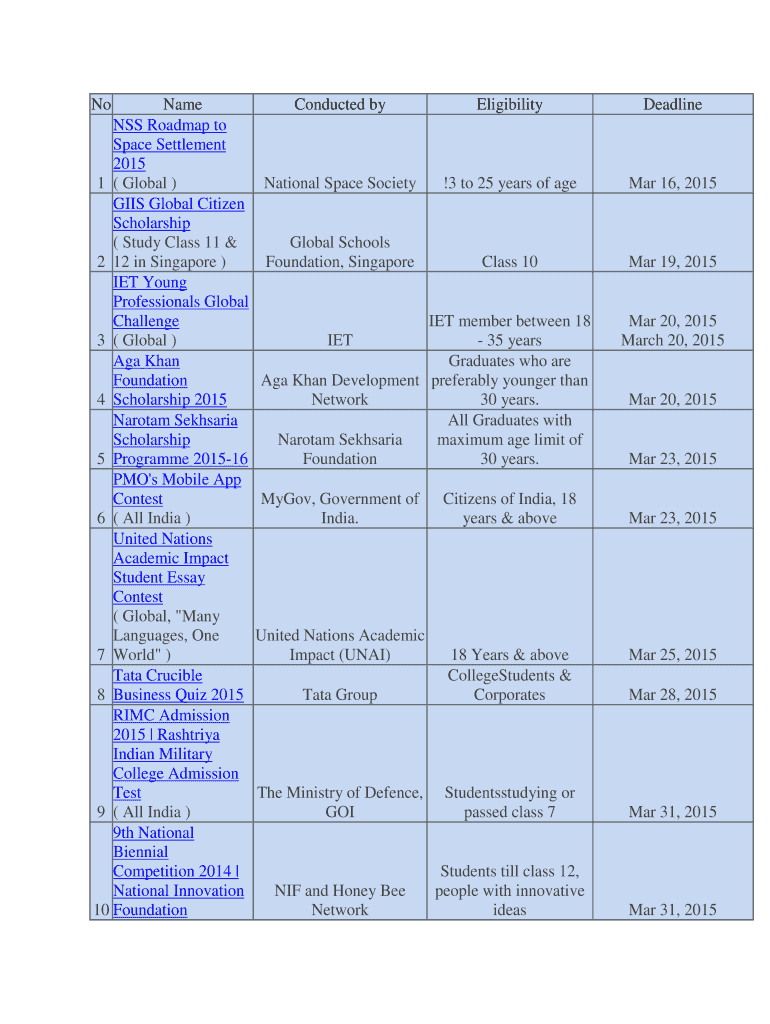 | No | Name | Conducted by | Eligibility | Deadline |
|---|---|---|---|---|
| 1 | NSS Roadmap to Space Settlement 2015 ( Global ) | National Space Society | !3 to 25 years of age | Mar 16, 2015 |
| 2 | GIIS Global Citizen Scholarship ( Study Class 11 & 12 in Singapore ) | Global Schools Foundation, Singapore | Class 10 | Mar 19, 2015 |
| 3 | IET Young Professionals Global Challenge ( Global ) | IET | IET member between 18 - 35 years | Mar 20, 2015 March 20, 2015 |
| 4 | Aga Khan Foundation Scholarship 2015 | Aga Khan Development Network | Graduates who are preferably younger than 30 years. | Mar 20, 2015 |
| 5 | Narotam Sekhsaria Scholarship Programme 2015-16 | Narotam Sekhsaria Foundation | All Graduates with maximum age limit of 30 years. | Mar 23, 2015 |
| 6 | PMO's Mobile App Contest ( All India ) | MyGov, Government of India. | Citizens of India, 18 years & above | Mar 23, 2015 |
| 7 | United Nations Academic Impact Student Essay Contest ( Global, "Many Languages, One World" ) | United Nations Academic Impact (UNAI) | 18 Years & above | Mar 25, 2015 |
| 8 | Tata Crucible Business Quiz 2015 | Tata Group | CollegeStudents & Corporates | Mar 28, 2015 |
| 9 | RIMC Admission 2015 \| Rashtriya Indian Military College Admission Test ( All India ) | The Ministry of Defence, GOI | Studentsstudying or passed class 7 | Mar 31, 2015 |
| 10 | 9th National Biennial Competition 2014 \| National Innovation Foundation | NIF and Honey Bee Network | Students till class 12, people with innovative ideas | Mar 31, 2015 |